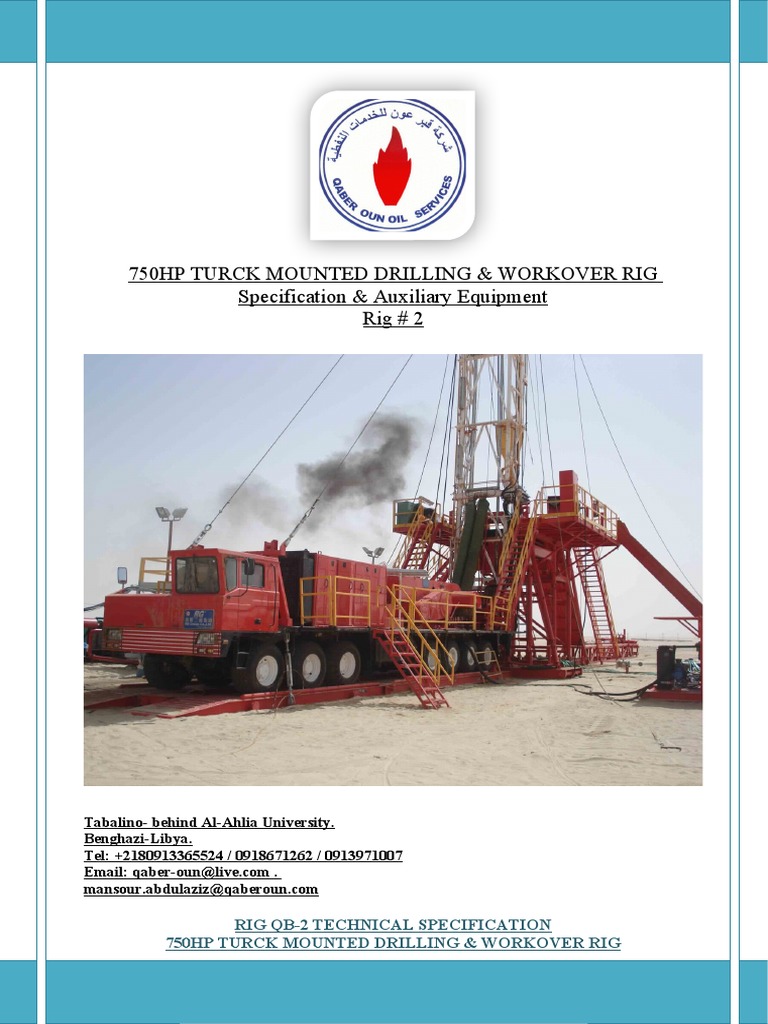 شركة قبر عون للخدمات النفطية
QABER OUN OIL SERVICES

750HP TURCK MOUNTED DRILLING & WORKOVER RIG
Specification & Auxiliary Equipment
Rig # 2

Tabalino- behind Al-Ahlia University.
Benghazi-Libya.
Tel: +2180913365524 / 0918671262 / 0913971007
Email: qaber-oun@live.com .
mansour.abdulaziz@qaberoun.com

RIG QB-2 TECHNICAL SPECIFICATION
750HP TURCK MOUNTED DRILLING & WORKOVER RIG